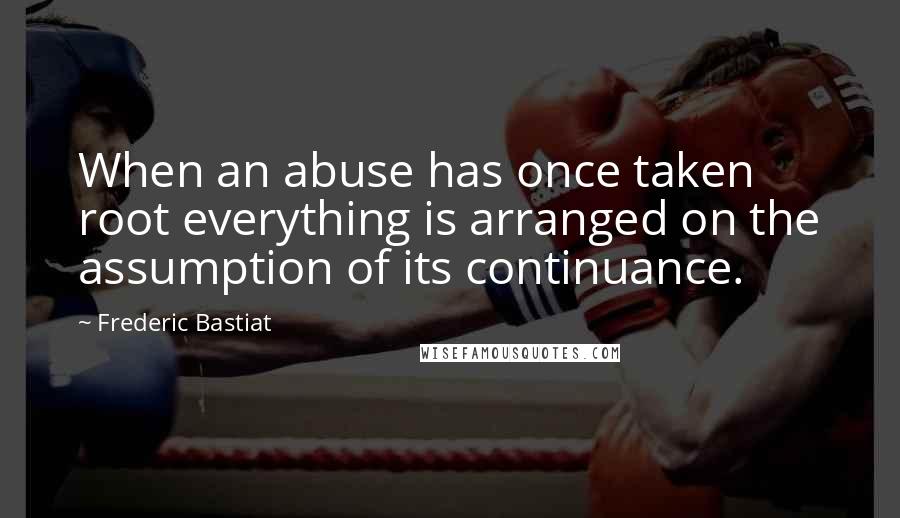 When an abuse has once taken root everything is arranged on the assumption of its continuance.

~ Frederic Bastiat

WISEFAMOUSQUOTES.COM